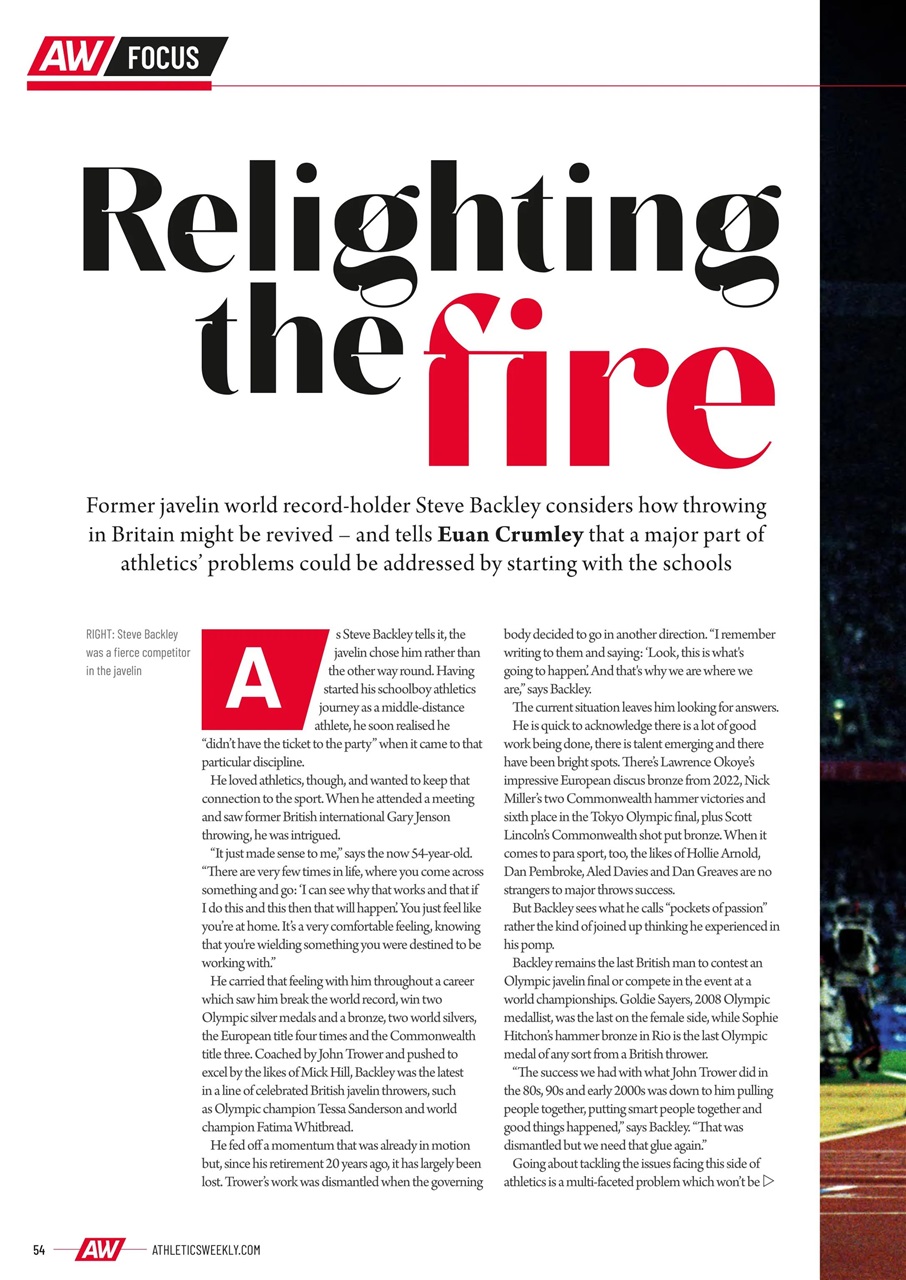 AW FOCUS

Relighting the fire

Former javelin world record-holder Steve Backley considers how throwing in Britain might be revived – and tells **Euan Crumley** that a major part of athletics' problems could be addressed by starting with the schools

RIGHT: Steve Backley was a fierce competitor in the javelin

As Steve Backley tells it, the javelin chose him rather than the other way round. Having started his schoolboy athletics journey as a middle-distance athlete, he soon realised he "didn't have the ticket to the party" when it came to that particular discipline.

He loved athletics, though, and wanted to keep that connection to the sport. When he attended a meeting and saw former British international Gary Jenson throwing, he was intrigued.

"It just made sense to me," says the now 54-year-old. "There are very few times in life, where you come across something and go: 'I can see why that works and that if I do this and this then that will happen'. You just feel like you're at home. It's a very comfortable feeling, knowing that you're wielding something you were destined to be working with."

He carried that feeling with him throughout a career which saw him break the world record, win two Olympic silver medals and a bronze, two world silvers, the European title four times and the Commonwealth title three. Coached by John Trower and pushed to excel by the likes of Mick Hill, Backley was the latest in a line of celebrated British javelin throwers, such as Olympic champion Tessa Sanderson and world champion Fatima Whitbread.

He fed off a momentum that was already in motion but, since his retirement 20 years ago, it has largely been lost. Trower's work was dismantled when the governing body decided to go in another direction. "I remember writing to them and saying: 'Look, this is what's going to happen'. And that's why we are where we are," says Backley.

The current situation leaves him looking for answers.

He is quick to acknowledge there is a lot of good work being done, there is talent emerging and there have been bright spots. There's Lawrence Okoye's impressive European discus bronze from 2022, Nick Miller's two Commonwealth hammer victories and sixth place in the Tokyo Olympic final, plus Scott Lincoln's Commonwealth shot put bronze. When it comes to para sport, too, the likes of Hollie Arnold, Dan Pembroke, Aled Davies and Dan Greaves are no strangers to major throws success.

But Backley sees what he calls "pockets of passion" rather the kind of joined up thinking he experienced in his pomp.

Backley remains the last British man to contest an Olympic javelin final or compete in the event at a world championships. Goldie Sayers, 2008 Olympic medallist, was the last on the female side, while Sophie Hitchon's hammer bronze in Rio is the last Olympic medal of any sort from a British thrower.

"The success we had with what John Trower did in the 80s, 90s and early 2000s was down to him pulling people together, putting smart people together and good things happened," says Backley. "That was dismantled but we need that glue again."

Going about tackling the issues facing this side of athletics is a multi-faceted problem which won't be ▷

54 AW ATHLETICSWEEKLY.COM